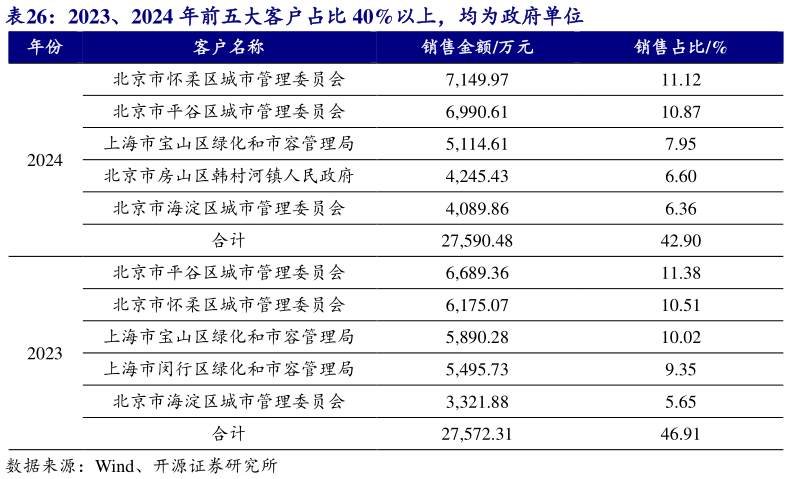 表26:2023、2024年前五大客户占比40%以上,均为政府单位

| 年份 | 客户名称 | 销售金额/万元 | 销售占比/% |
|---|---|---|---|
| 2024 | 北京市怀柔区城市管理委员会 | 7,149.97 | 11.12 |
| | 北京市平谷区城市管理委员会 | 6,990.61 | 10.87 |
| | 上海市宝山区绿化和市容管理局 | 5,114.61 | 7.95 |
| | 北京市房山区韩村河镇人民政府 | 4,245.43 | 6.60 |
| | 北京市海淀区城市管理委员会 | 4,089.86 | 6.36 |
| | 合计 | 27,590.48 | 42.90 |
| 2023 | 北京市平谷区城市管理委员会 | 6,689.36 | 11.38 |
| | 北京市怀柔区城市管理委员会 | 6,175.07 | 10.51 |
| | 上海市宝山区绿化和市容管理局 | 5,890.28 | 10.02 |
| | 上海市闵行区绿化和市容管理局 | 5,495.73 | 9.35 |
| | 北京市海淀区城市管理委员会 | 3,321.88 | 5.65 |
| | 合计 | 27,572.31 | 46.91 |

数据来源:Wind、开源证券研究所